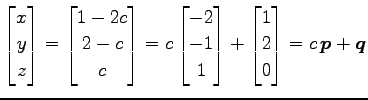 $\begin{bmatrix} x \\ y \\ z \end{bmatrix} = \begin{bmatrix} 1-2c \\ 2-c \\ c \end{bmatrix} = c \begin{bmatrix} -2 \\ -1 \\ 1 \end{bmatrix} + \begin{bmatrix} 1 \\ 2 \\ 0 \end{bmatrix} = c\boldsymbol{p} + \boldsymbol{q}$